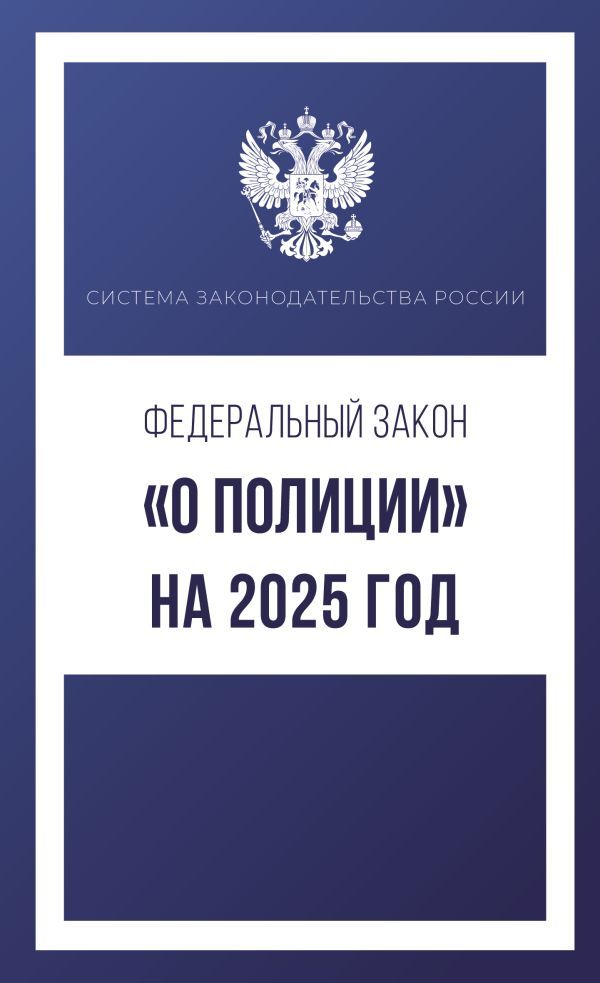 СИСТЕМА ЗАКОНОДАТЕЛЬСТВА РОССИИ

ФЕДЕРАЛЬНЫЙ ЗАКОН

«О ПОЛИЦИИ»
НА 2025 ГОД